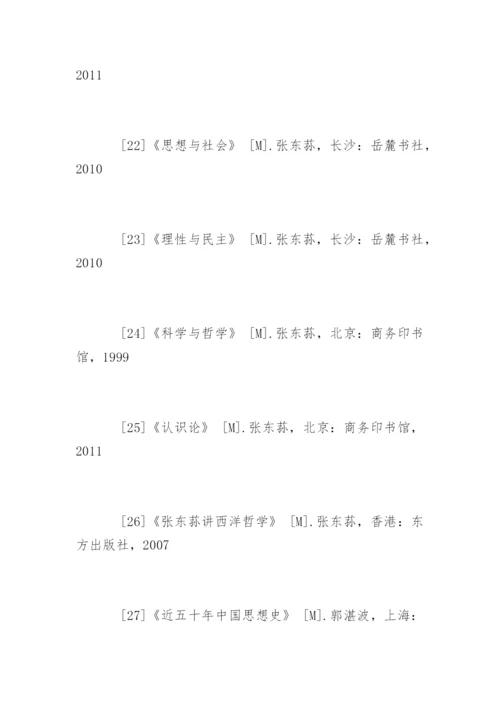 2011

[22]《思想与社会》 [M].张东荪，长沙：岳麓书社，2010

[23]《理性与民主》 [M].张东荪，长沙：岳麓书社，2010

[24]《科学与哲学》 [M].张东荪，北京：商务印书馆，1999

[25]《认识论》 [M].张东荪，北京：商务印书馆，2011

[26]《张东荪讲西洋哲学》 [M].张东荪，香港：东方出版社，2007

[27]《近五十年中国思想史》 [M].郭湛波，上海：